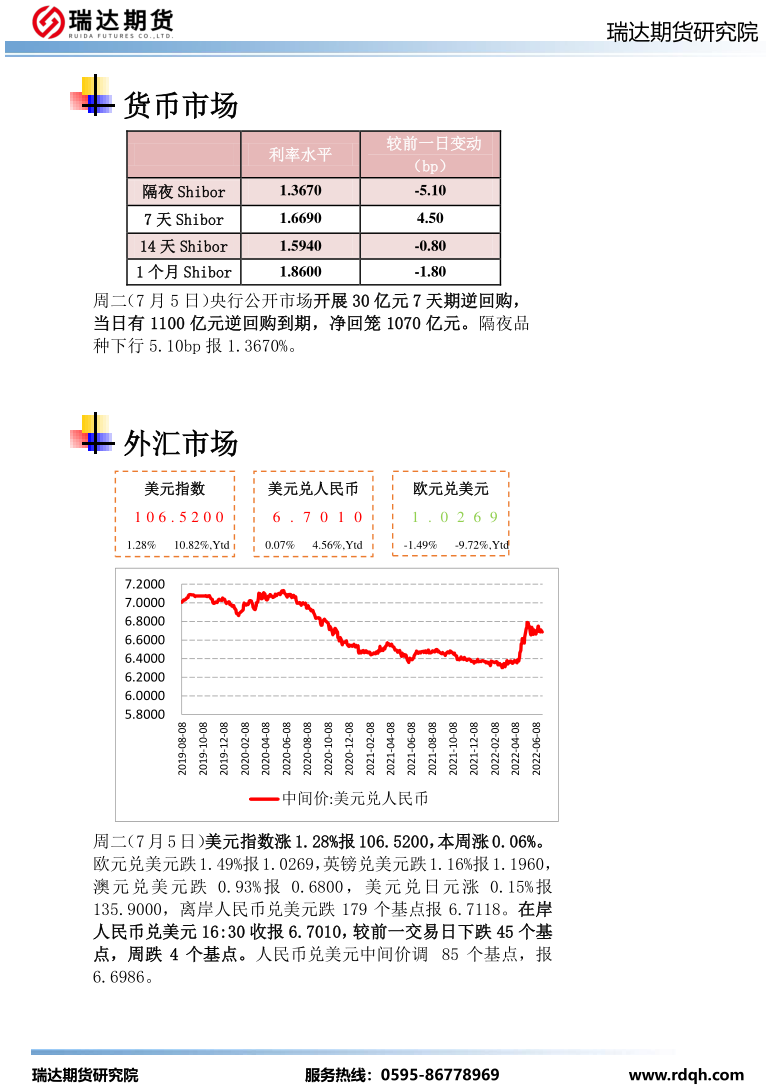 瑞达期货
RUIDA FUTURES CO.,LTD.

瑞达期货研究院

货币市场

|  | 利率水平 | 较前一日变动（bp） |
|---|---|---|
| 隔夜 Shibor | 1.3670 | -5.10 |
| 7 天 Shibor | 1.6690 | 4.50 |
| 14 天 Shibor | 1.5940 | -0.80 |
| 1 个月 Shibor | 1.8600 | -1.80 |

周二(7 月 5 日)央行公开市场开展 30 亿元 7 天期逆回购，当日有 1100 亿元逆回购到期，净回笼 1070 亿元。隔夜品种下行 5.10bp 报 1.3670%。

外汇市场

美元指数
106.5200
1.28% 10.82%,Ytd

美元兑人民币
6.7010
0.07% 4.56%,Ytd

欧元兑美元
1.0269
-1.49% -9.72%,Ytd

7.2000
7.0000
6.8000
6.6000
6.4000
6.2000
6.0000
5.8000
2019-08-08
2019-10-08
2019-12-08
2020-02-08
2020-04-08
2020-06-08
2020-08-08
2020-10-08
2020-12-08
2021-02-08
2021-04-08
2021-06-08
2021-08-08
2021-10-08
2021-12-08
2022-02-08
2022-04-08
2022-06-08
中间价:美元兑人民币

周二(7 月 5 日)美元指数涨 1.28%报 106.5200，本周涨 0.06%。欧元兑美元跌 1.49%报 1.0269，英镑兑美元跌 1.16%报 1.1960，澳元兑美元跌 0.93%报 0.6800，美元兑日元涨 0.15%报 135.9000，离岸人民币兑美元跌 179 个基点报 6.7118。在岸人民币兑美元 16:30 收报 6.7010，较前一交易日下跌 45 个基点，周跌 4 个基点。人民币兑美元中间价调 85 个基点，报 6.6986。

瑞达期货研究院
服务热线：0595-86778969
www.rdqh.com